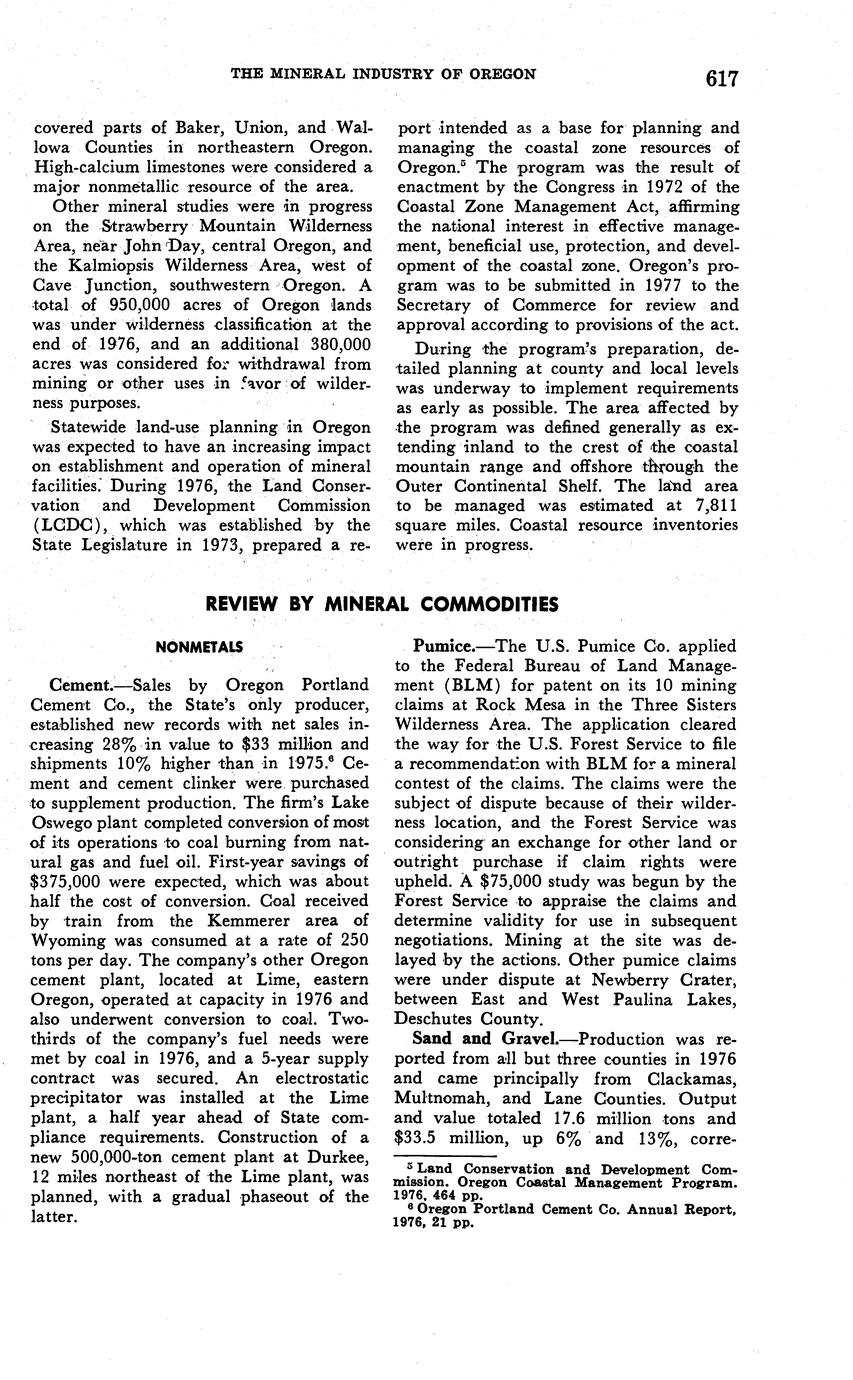 THE MINERAL INDUSTRY OF OREGON 617

covered parts of Baker, Union, and Wallowa Counties in northeastern Oregon. High-calcium limestones were considered a major nonmetallic resource of the area.

Other mineral studies were in progress on the Strawberry Mountain Wilderness Area, near John Day, central Oregon, and the Kalmiopsis Wilderness Area, west of Cave Junction, southwestern Oregon. A total of 950,000 acres of Oregon lands was under wilderness classification at the end of 1976, and an additional 380,000 acres was considered for withdrawal from mining or other uses in favor of wilderness purposes.

Statewide land-use planning in Oregon was expected to have an increasing impact on establishment and operation of mineral facilities. During 1976, the Land Conservation and Development Commission (LCDC), which was established by the State Legislature in 1973, prepared a report intended as a base for planning and managing the coastal zone resources of Oregon.$^5$ The program was the result of enactment by the Congress in 1972 of the Coastal Zone Management Act, affirming the national interest in effective management, beneficial use, protection, and development of the coastal zone. Oregon's program was to be submitted in 1977 to the Secretary of Commerce for review and approval according to provisions of the act.

During the program's preparation, detailed planning at county and local levels was underway to implement requirements as early as possible. The area affected by the program was defined generally as extending inland to the crest of the coastal mountain range and offshore through the Outer Continental Shelf. The land area to be managed was estimated at 7,811 square miles. Coastal resource inventories were in progress.

REVIEW BY MINERAL COMMODITIES

NONMETALS

Cement.—Sales by Oregon Portland Cement Co., the State's only producer, established new records with net sales increasing 28% in value to $33 million and shipments 10% higher than in 1975.$^6$ Cement and cement clinker were purchased to supplement production. The firm's Lake Oswego plant completed conversion of most of its operations to coal burning from natural gas and fuel oil. First-year savings of $375,000 were expected, which was about half the cost of conversion. Coal received by train from the Kemmerer area of Wyoming was consumed at a rate of 250 tons per day. The company's other Oregon cement plant, located at Lime, eastern Oregon, operated at capacity in 1976 and also underwent conversion to coal. Two-thirds of the company's fuel needs were met by coal in 1976, and a 5-year supply contract was secured. An electrostatic precipitator was installed at the Lime plant, a half year ahead of State compliance requirements. Construction of a new 500,000-ton cement plant at Durkee, 12 miles northeast of the Lime plant, was planned, with a gradual phaseout of the latter.

Pumice.—The U.S. Pumice Co. applied to the Federal Bureau of Land Management (BLM) for patent on its 10 mining claims at Rock Mesa in the Three Sisters Wilderness Area. The application cleared the way for the U.S. Forest Service to file a recommendation with BLM for a mineral contest of the claims. The claims were the subject of dispute because of their wilderness location, and the Forest Service was considering an exchange for other land or outright purchase if claim rights were upheld. A $75,000 study was begun by the Forest Service to appraise the claims and determine validity for use in subsequent negotiations. Mining at the site was delayed by the actions. Other pumice claims were under dispute at Newberry Crater, between East and West Paulina Lakes, Deschutes County.

Sand and Gravel.—Production was reported from all but three counties in 1976 and came principally from Clackamas, Multnomah, and Lane Counties. Output and value totaled 17.6 million tons and $33.5 million, up 6% and 13%, corre-

$^5$ Land Conservation and Development Commission. Oregon Coastal Management Program. 1976, 464 pp.
$^6$ Oregon Portland Cement Co. Annual Report, 1976, 21 pp.